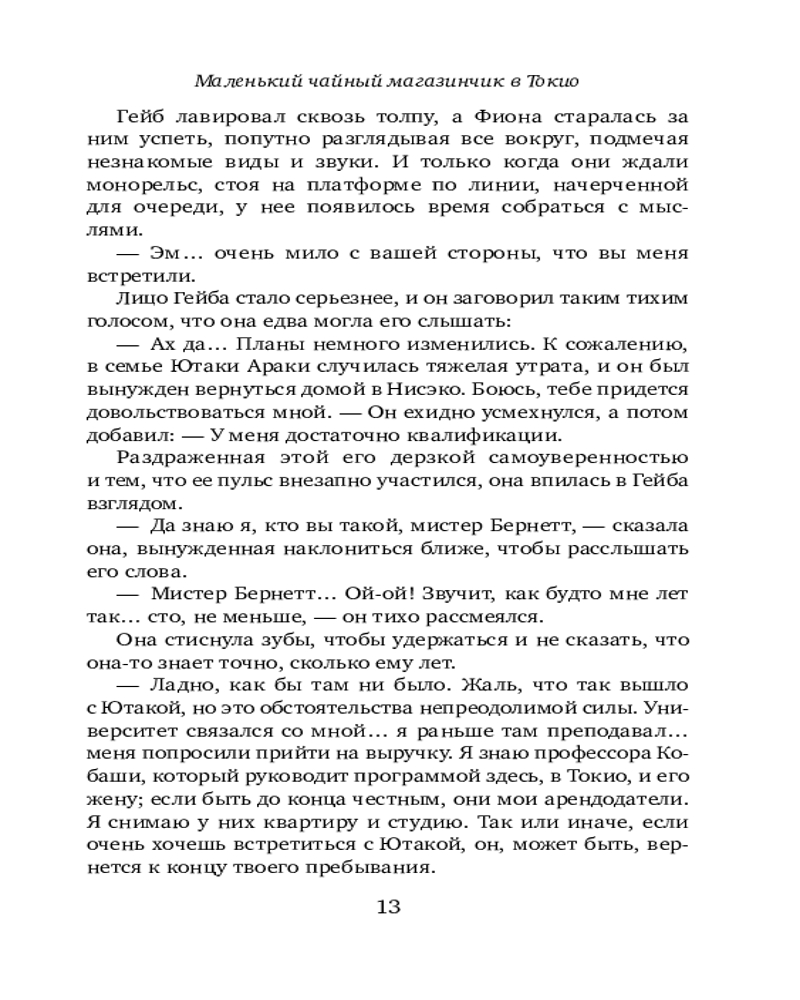 Маленький чайный магазинчик в Токио

Гейб лавировал сквозь толпу, а Фиона старалась за ним успеть, попутно разглядывая все вокруг, подмечая незнакомые виды и звуки. И только когда они ждали монорельс, стоя на платформе по линии, начерченной для очереди, у нее появилось время собраться с мыслями.

— Эм… очень мило с вашей стороны, что вы меня встретили.

Лицо Гейба стало серьезнее, и он заговорил таким тихим голосом, что она едва могла его слышать:

— Ах да… Планы немного изменились. К сожалению, в семье Ютаки Араки случилась тяжелая утрата, и он был вынужден вернуться домой в Нисэко. Боюсь, тебе придется довольствоваться мной. — Он ехидно усмехнулся, а потом добавил: — У меня достаточно квалификации.

Раздраженная этой его дерзкой самоуверенностью и тем, что ее пульс внезапно участился, она впилась в Гейба взглядом.

— Да знаю я, кто вы такой, мистер Бернетт, — сказала она, вынужденная наклониться ближе, чтобы расслышать его слова.

— Мистер Бернетт… Ой-ой! Звучит, как будто мне лет так… сто, не меньше, — он тихо рассмеялся.

Она стиснула зубы, чтобы удержаться и не сказать, что она-то знает точно, сколько ему лет.

— Ладно, как бы там ни было. Жаль, что так вышло с Ютакой, но это обстоятельства непреодолимой силы. Университет связался со мной… я раньше там преподавал… меня попросили прийти на выручку. Я знаю профессора Кобаши, который руководит программой здесь, в Токио, и его жену; если быть до конца честным, они мои арендодатели. Я снимаю у них квартиру и студию. Так или иначе, если очень хочешь встретиться с Ютакой, он, может быть, вернется к концу твоего пребывания.

13